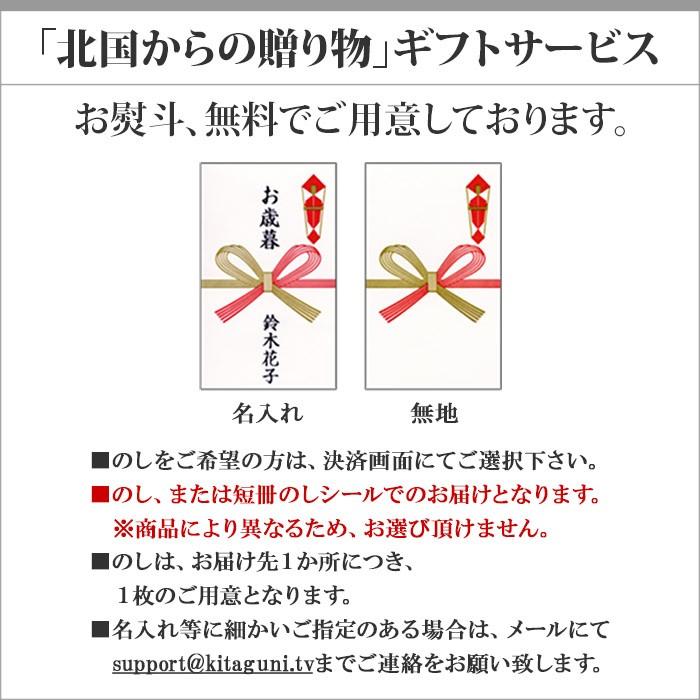 「北国からの贈り物」ギフトサービス

お熨斗、無料でご用意しております。

お歳暮

鈴木花子

名入れ

無地

■のしをご希望の方は、決済画面にてご選択下さい。

■のし、または短冊のしシールでのお届けとなります。
※商品により異なるため、お選び頂けません。

■のしは、お届け先１か所につき、
１枚のご用意となります。

■名入れ等に細かいご指定のある場合は、メールにて
support@kitaguni.tvまでご連絡をお願い致します。